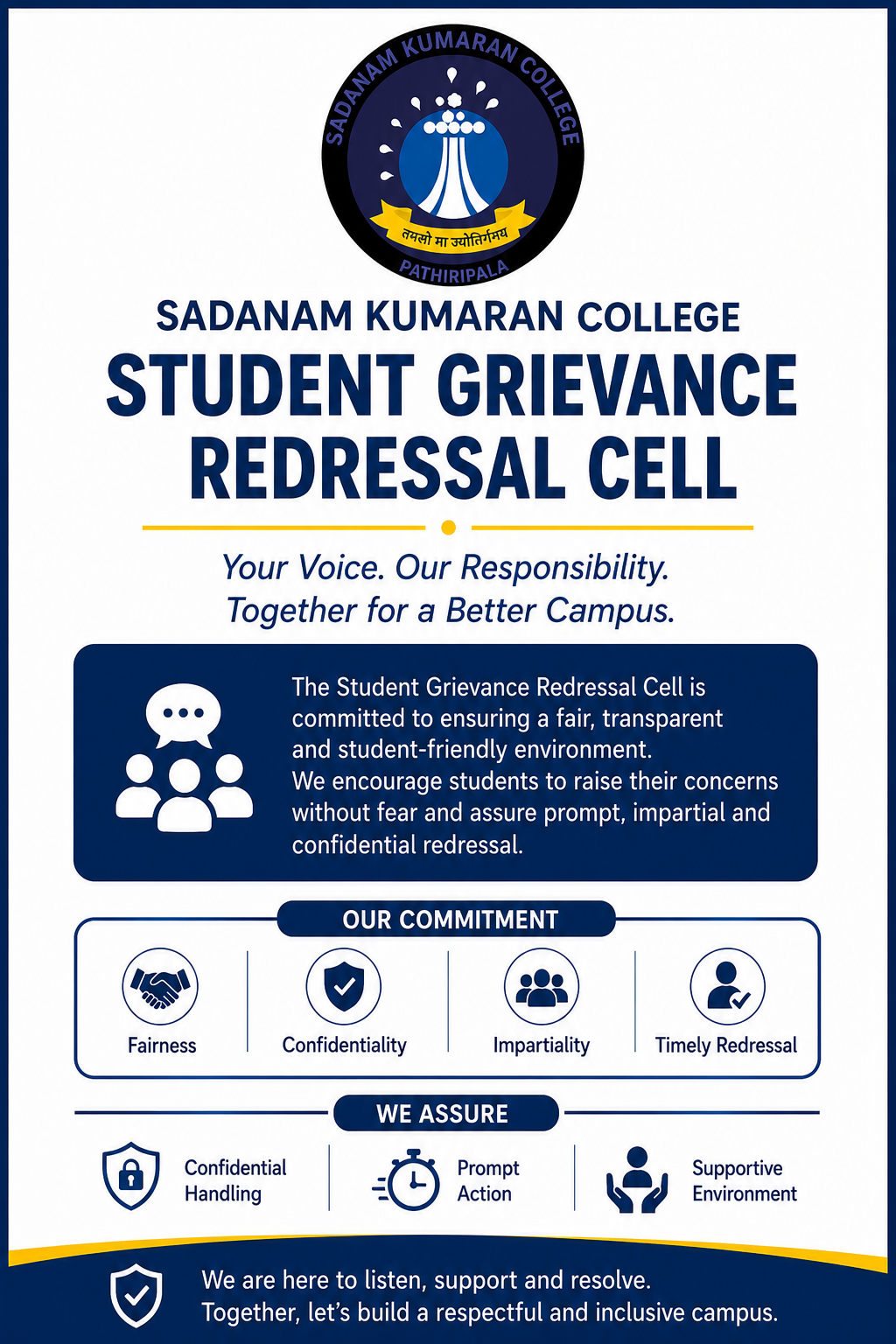 SADANAM KUMARAN COLLEGE
तमसो मा ज्योतिर्गमय
PATHIRIPALA

SADANAM KUMARAN COLLEGE

STUDENT GRIEVANCE REDRESSAL CELL

Your Voice. Our Responsibility.
Together for a Better Campus.

The Student Grievance Redressal Cell is committed to ensuring a fair, transparent and student-friendly environment.
We encourage students to raise their concerns without fear and assure prompt, impartial and confidential redressal.

OUR COMMITMENT

Fairness

Confidentiality

Impartiality

Timely Redressal

WE ASSURE

Confidential Handling

Prompt Action

Supportive Environment

We are here to listen, support and resolve.
Together, let's build a respectful and inclusive campus.